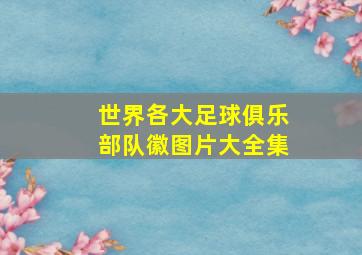 世界各大足球俱乐部队徽图片大全集